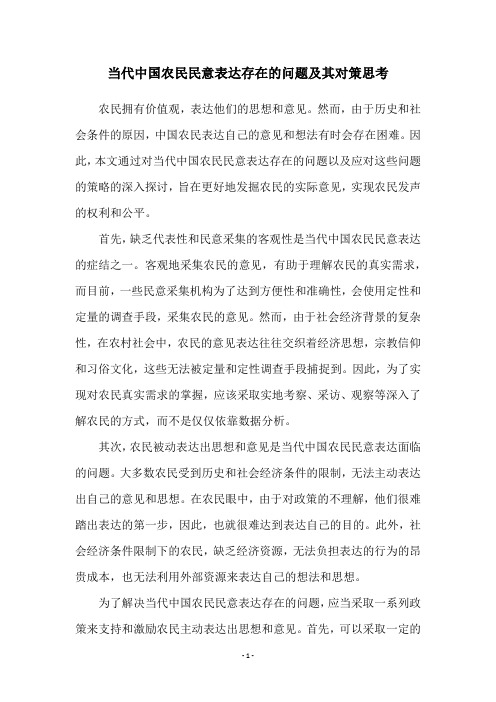 当代中国农民民意表达存在的问题及其对策思考

农民拥有价值观，表达他们的思想和意见。然而，由于历史和社会条件的原因，中国农民表达自己的意见和想法有时会存在困难。因此，本文通过对当代中国农民民意表达存在的问题以及应对这些问题的策略的深入探讨，旨在更好地发掘农民的实际意见，实现农民发声的权利和公平。

首先，缺乏代表性和民意采集的客观性是当代中国农民民意表达的症结之一。客观地采集农民的意见，有助于理解农民的真实需求，而目前，一些民意采集机构为了达到方便性和准确性，会使用定性和定量的调查手段，采集农民的意见。然而，由于社会经济背景的复杂性，在农村社会中，农民的意见表达往往交织着经济思想，宗教信仰和习俗文化，这些无法被定量和定性调查手段捕捉到。因此，为了实现对农民真实需求的掌握，应该采取实地考察、采访、观察等深入了解农民的方式，而不是仅仅依靠数据分析。

其次，农民被动表达出思想和意见是当代中国农民民意表达面临的问题。大多数农民受到历史和社会经济条件的限制，无法主动表达出自己的意见和思想。在农民眼中，由于对政策的不理解，他们很难踏出表达的第一步，因此，也就很难达到表达自己的目的。此外，社会经济条件限制下的农民，缺乏经济资源，无法负担表达的行为的昂贵成本，也无法利用外部资源来表达自己的想法和思想。

为了解决当代中国农民民意表达存在的问题，应当采取一系列政策来支持和激励农民主动表达出思想和意见。首先，可以采取一定的

- 1 -